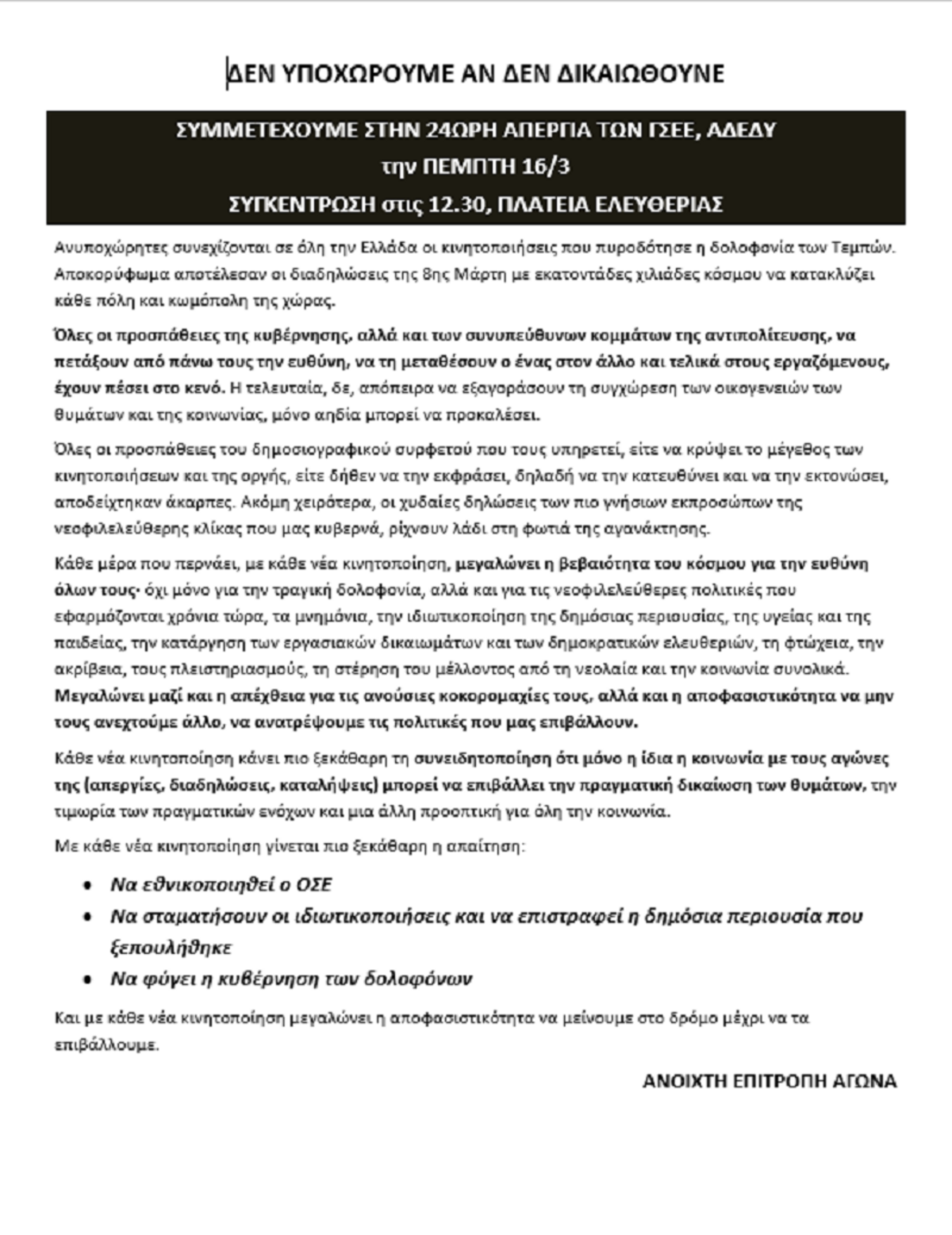 ΔΕΝ ΥΠΟΧΩΡΟΥΜΕ ΑΝ ΔΕΝ ΔΙΚΑΙΩΘΟΥΝΕ

ΣΥΜΜΕΤΕΧΟΥΜΕ ΣΤΗΝ 24ΩΡΗ ΑΠΕΡΓΙΑ ΤΩΝ ΓΣΕΕ, ΑΔΕΔΥ
την ΠΕΜΠΤΗ 16/3
ΣΥΓΚΕΝΤΡΩΣΗ στις 12.30, ΠΛΑΤΕΙΑ ΕΛΕΥΘΕΡΙΑΣ

Ανυποχώρητες συνεχίζονται σε όλη την Ελλάδα οι κινητοποιήσεις που πυροδότησε η δολοφονία των Τεμπών. Αποκορύφωμα αποτέλεσαν οι διαδηλώσεις της 8ης Μάρτη με εκατοντάδες χιλιάδες κόσμου να κατακλύζει κάθε πόλη και κωμόπολη της χώρας.

Όλες οι προσπάθειες της κυβέρνησης, αλλά και των συνυπεύθυνων κομμάτων της αντιπολίτευσης, να πετάξουν από πάνω τους την ευθύνη, να τη μεταθέσουν ο ένας στον άλλο και τελικά στους εργαζόμενους, έχουν πέσει στο κενό. Η τελευταία, δε, απόπειρα να εξαγοράσουν τη συγχώρεση των οικογενειών των θυμάτων και της κοινωνίας, μόνο αηδία μπορεί να προκαλέσει.

Όλες οι προσπάθειες του δημοσιογραφικού συρφετού που τους υπηρετεί, είτε να κρύψει το μέγεθος των κινητοποιήσεων και της οργής, είτε δήθεν να την εκφράσει, δηλαδή να την κατευθύνει και να την εκτονώσει, αποδείχτηκαν άκαρπες. Ακόμη χειρότερα, οι χυδαίες δηλώσεις των πιο γνήσιων εκπροσώπων της νεοφιλελεύθερης κλίκας που μας κυβερνά, ρίχνουν λάδι στη φωτιά της αγανάκτησης.

Κάθε μέρα που περνάει, με κάθε νέα κινητοποίηση, μεγαλώνει η βεβαιότητα του κόσμου για την ευθύνη όλων τους· όχι μόνο για την τραγική δολοφονία, αλλά και για τις νεοφιλελεύθερες πολιτικές που εφαρμόζονται χρόνια τώρα, τα μνημόνια, την ιδιωτικοποίηση της δημόσιας περιουσίας, της υγείας και της παιδείας, την κατάργηση των εργασιακών δικαιωμάτων και των δημοκρατικών ελευθεριών, τη φτώχεια, την ακρίβεια, τους πλειστηριασμούς, τη στέρηση του μέλλοντος από τη νεολαία και την κοινωνία συνολικά. Μεγαλώνει μαζί και η απέχθεια για τις ανούσιες κοκορομαχίες τους, αλλά και η αποφασιστικότητα να μην τους ανεχτούμε άλλο, να ανατρέψουμε τις πολιτικές που μας επιβάλλουν.

Κάθε νέα κινητοποίηση κάνει πιο ξεκάθαρη τη συνειδητοποίηση ότι μόνο η ίδια η κοινωνία με τους αγώνες της (απεργίες, διαδηλώσεις, καταλήψεις) μπορεί να επιβάλλει την πραγματική δικαίωση των θυμάτων, την τιμωρία των πραγματικών ενόχων και μια άλλη προοπτική για όλη την κοινωνία.

Με κάθε νέα κινητοποίηση γίνεται πιο ξεκάθαρη η απαίτηση:

• Να εθνικοποιηθεί ο ΟΣΕ
• Να σταματήσουν οι ιδιωτικοποιήσεις και να επιστραφεί η δημόσια περιουσία που ξεπουλήθηκε
• Να φύγει η κυβέρνηση των δολοφόνων

Και με κάθε νέα κινητοποίηση μεγαλώνει η αποφασιστικότητα να μείνουμε στο δρόμο μέχρι να τα επιβάλλουμε.

ΑΝΟΙΧΤΗ ΕΠΙΤΡΟΠΗ ΑΓΩΝΑ